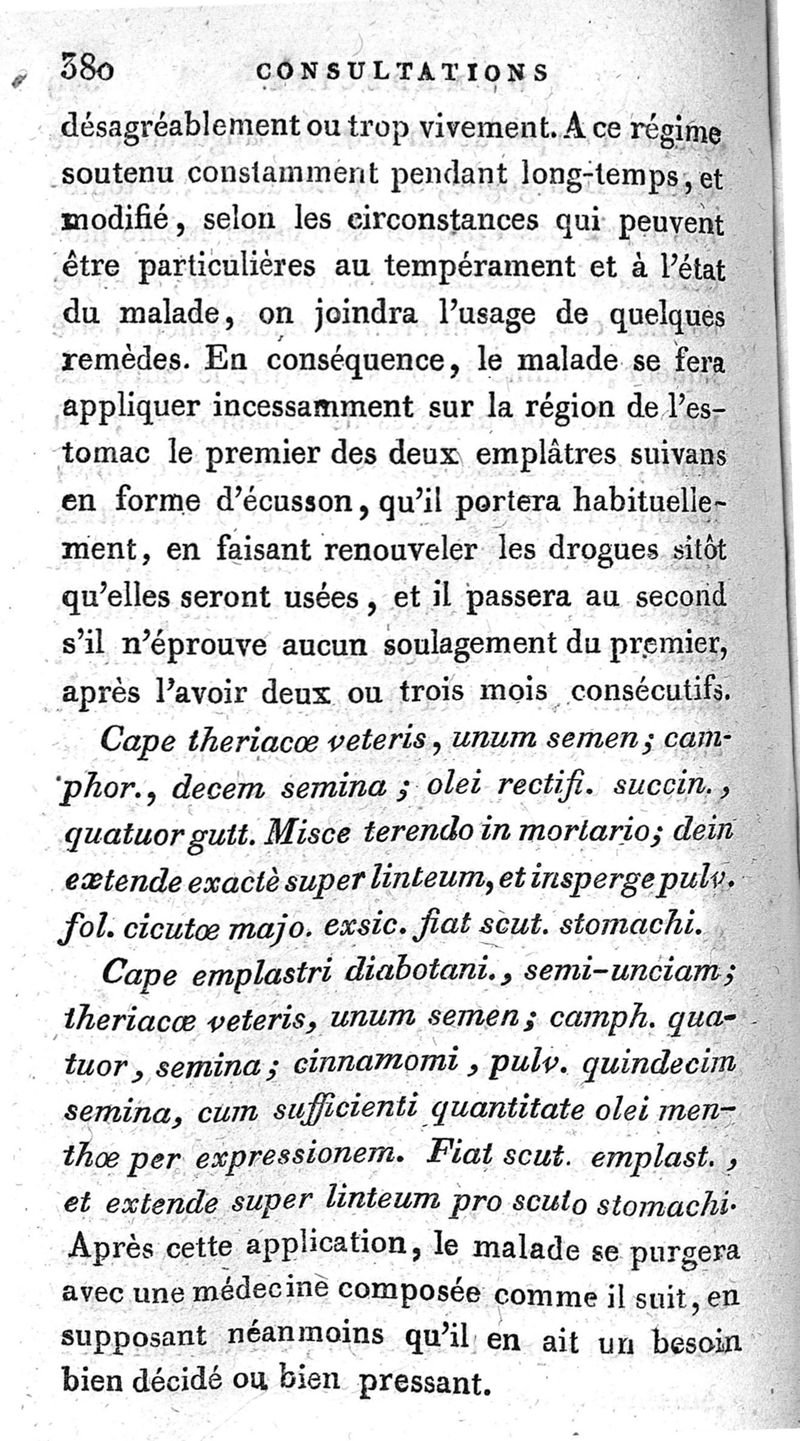 380 CONSULTATIONS

désagréablement ou trop vivement. A ce régime soutenu constamment pendant long-temps, et modifié, selon les circonstances qui peuvent être particulières au tempérament et à l'état du malade, on joindra l'usage de quelques remèdes. En conséquence, le malade se fera appliquer incessamment sur la région de l'estomac le premier des deux emplâtres suivans en forme d'écusson, qu'il portera habituellement, en faisant renouveler les drogues sitôt qu'elles seront usées, et il passera au second s'il n'éprouve aucun soulagement du premier, après l'avoir deux ou trois mois consécutifs.

Cape theriacœ veteris, unum semen; camphor., decem semina; olei rectifi. succin., quatuor gutt. Misce terendo in mortario; dein extende exactè super linteum, et insperge pulv. fol. cicutœ majo. exsic. fiat scut. stomachi.

Cape emplastri diabotani., semi-unciam; theriacœ veteris, unum semen; camph. quatuor, semina; cinnamomi, pulv. quindecim semina, cum sufficienti quantitate olei menthœ per expressionem. Fiat scut. emplast., et extende super linteum pro scuto stomachi. Après cette application, le malade se purgera avec une médecine composée comme il suit, en supposant néanmoins qu'il en ait un besoin bien décidé ou bien pressant.